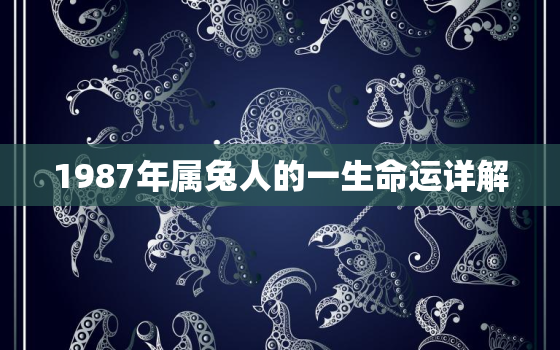 1987年属兔人的一生命运详解